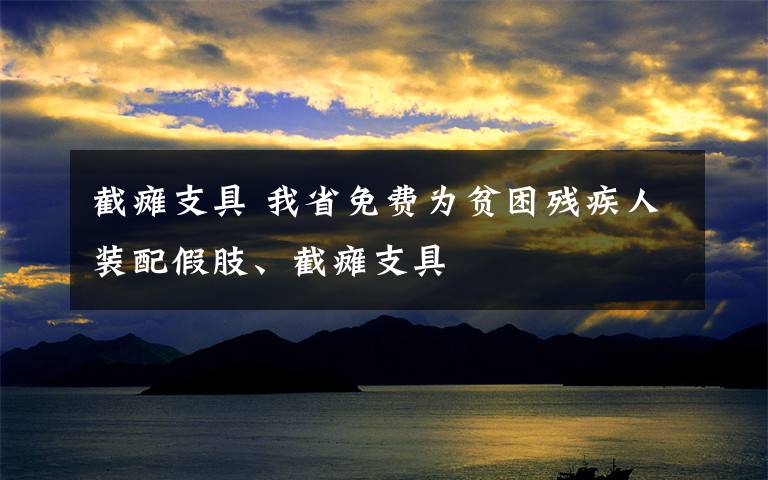 截瘫支具 我省免费为贫困残疾人装配假肢、截瘫支具